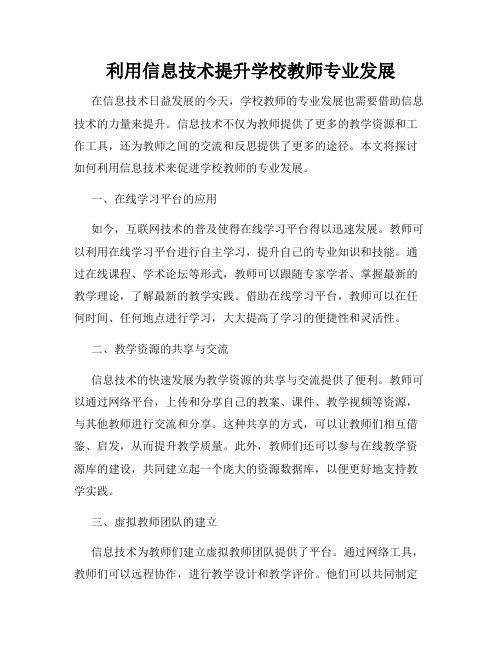 利用信息技术提升学校教师专业发展

在信息技术日益发展的今天，学校教师的专业发展也需要借助信息技术的力量来提升。信息技术不仅为教师提供了更多的教学资源和工作工具，还为教师之间的交流和反思提供了更多的途径。本文将探讨如何利用信息技术来促进学校教师的专业发展。

一、在线学习平台的应用

如今，互联网技术的普及使得在线学习平台得以迅速发展。教师可以利用在线学习平台进行自主学习，提升自己的专业知识和技能。通过在线课程、学术论坛等形式，教师可以跟随专家学者、掌握最新的教学理论，了解最新的教学实践。借助在线学习平台，教师可以在任何时间、任何地点进行学习，大大提高了学习的便捷性和灵活性。

二、教学资源的共享与交流

信息技术的快速发展为教学资源的共享与交流提供了便利。教师可以通过网络平台，上传和分享自己的教案、课件、教学视频等资源，与其他教师进行交流和分享。这种共享的方式，可以让教师们相互借鉴、启发，从而提升教学质量。此外，教师们还可以参与在线教学资源库的建设，共同建立起一个庞大的资源数据库，以便更好地支持教学实践。

三、虚拟教师团队的建立

信息技术为教师们建立虚拟教师团队提供了平台。通过网络工具，教师们可以远程协作，进行教学设计和教学评价。他们可以共同制定